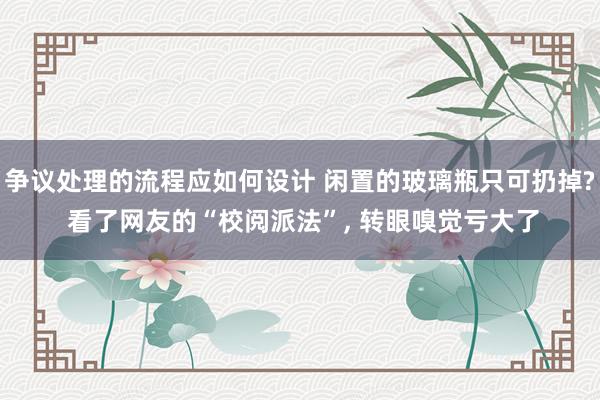 争议处理的流程应如何设计 闲置的玻璃瓶只可扔掉?看了网友的“校阅派法”, 转眼嗅觉亏大了